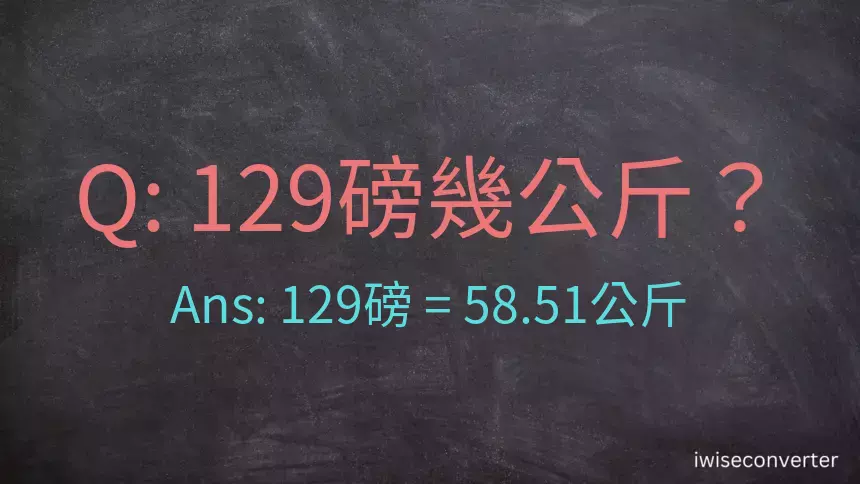 Q: 129磅幾公斤？

Ans: 129磅 = 58.51公斤

iwiseconverter